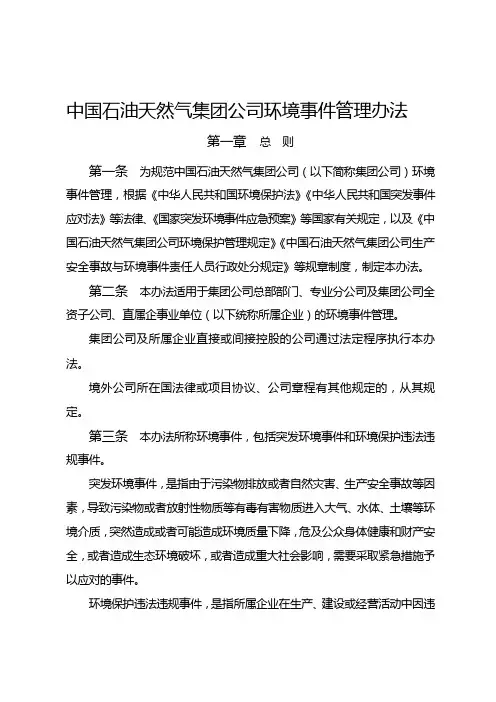 中国石油天然气集团公司环境事件管理办法

第一章　总　则

第一条　为规范中国石油天然气集团公司（以下简称集团公司）环境事件管理，根据《中华人民共和国环境保护法》《中华人民共和国突发事件应对法》等法律、《国家突发环境事件应急预案》等国家有关规定，以及《中国石油天然气集团公司环境保护管理规定》《中国石油天然气集团公司生产安全事故与环境事件责任人员行政处分规定》等规章制度，制定本办法。

第二条　本办法适用于集团公司总部部门、专业分公司及集团公司全资子公司、直属企事业单位（以下统称所属企业）的环境事件管理。

集团公司及所属企业直接或间接控股的公司通过法定程序执行本办法。

境外公司所在国法律或项目协议、公司章程有其他规定的，从其规定。

第三条　本办法所称环境事件，包括突发环境事件和环境保护违法违规事件。

突发环境事件，是指由于污染物排放或者自然灾害、生产安全事故等因素，导致污染物或者放射性物质等有毒有害物质进入大气、水体、土壤等环境介质，突然造成或者可能造成环境质量下降，危及公众身体健康和财产安全，或者造成生态环境破坏，或者造成重大社会影响，需要采取紧急措施予以应对的事件。

环境保护违法违规事件，是指所属企业在生产、建设或经营活动中因违